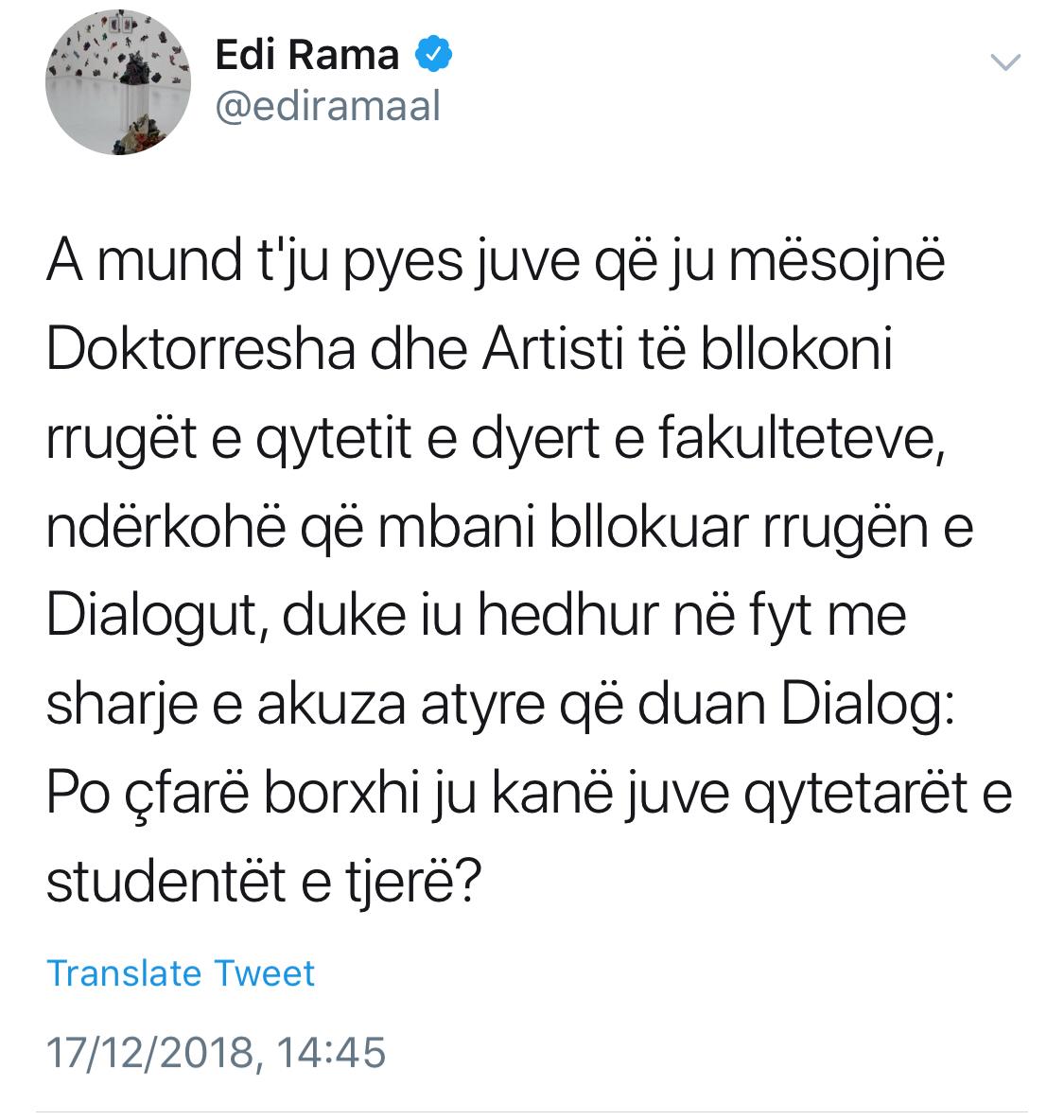 Edi Rama
@ediramaal

A mund t'ju pyes juve që ju mësojnë Doktorresha dhe Artisti të bllokoni rrugët e qytetit e dyert e fakulteteve, ndërkohë që mbani bllokuar rrugën e Dialogut, duke iu hedhur në fyt me sharje e akuza atyre që duan Dialog: Po çfarë borxhi ju kanë juve qytetarët e studentët e tjerë?

Translate Tweet

17/12/2018, 14:45